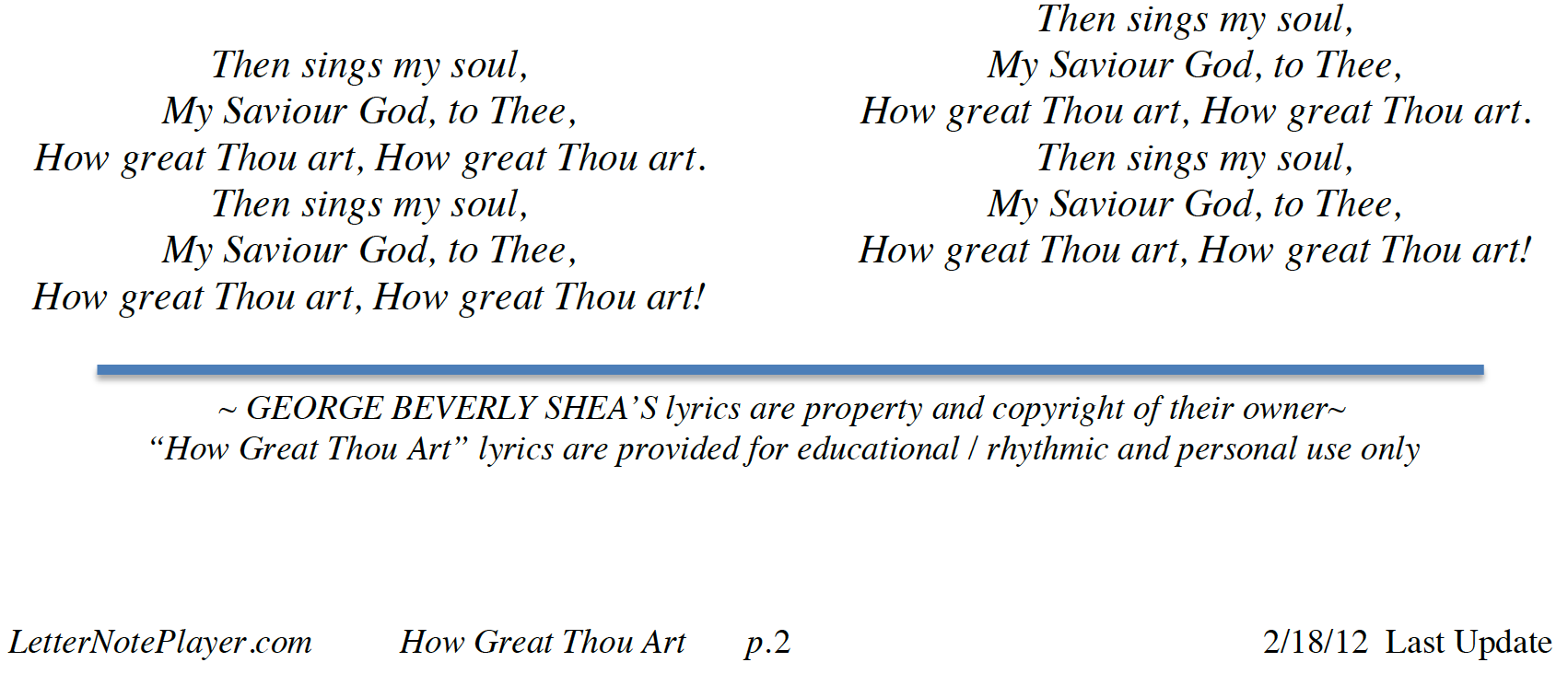 Then sings my soul,
My Saviour God, to Thee,
How great Thou art, How great Thou art.
Then sings my soul,
My Saviour God, to Thee,
How great Thou art, How great Thou art!

Then sings my soul,
My Saviour God, to Thee,
How great Thou art, How great Thou art.
Then sings my soul,
My Saviour God, to Thee,
How great Thou art, How great Thou art!

~ GEORGE BEVERLY SHEA'S lyrics are property and copyright of their owner~
"How Great Thou Art" lyrics are provided for educational / rhythmic and personal use only

LetterNotePlayer.com How Great Thou Art p.2 2/18/12 Last Update